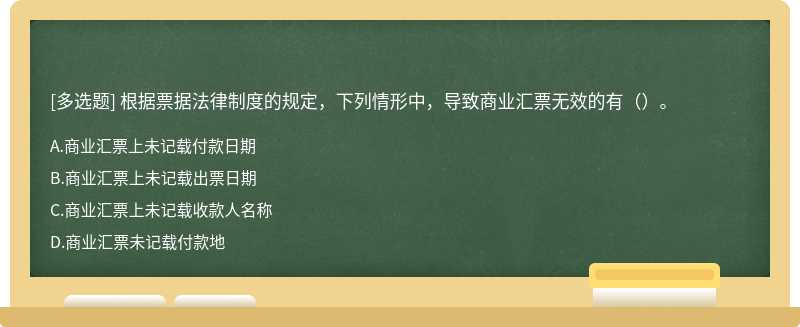 [多选题] 根据票据法律制度的规定，下列情形中，导致商业汇票无效的有（）。

A.商业汇票上未记载付款日期

B.商业汇票上未记载出票日期

C.商业汇票上未记载收款人名称

D.商业汇票未记载付款地